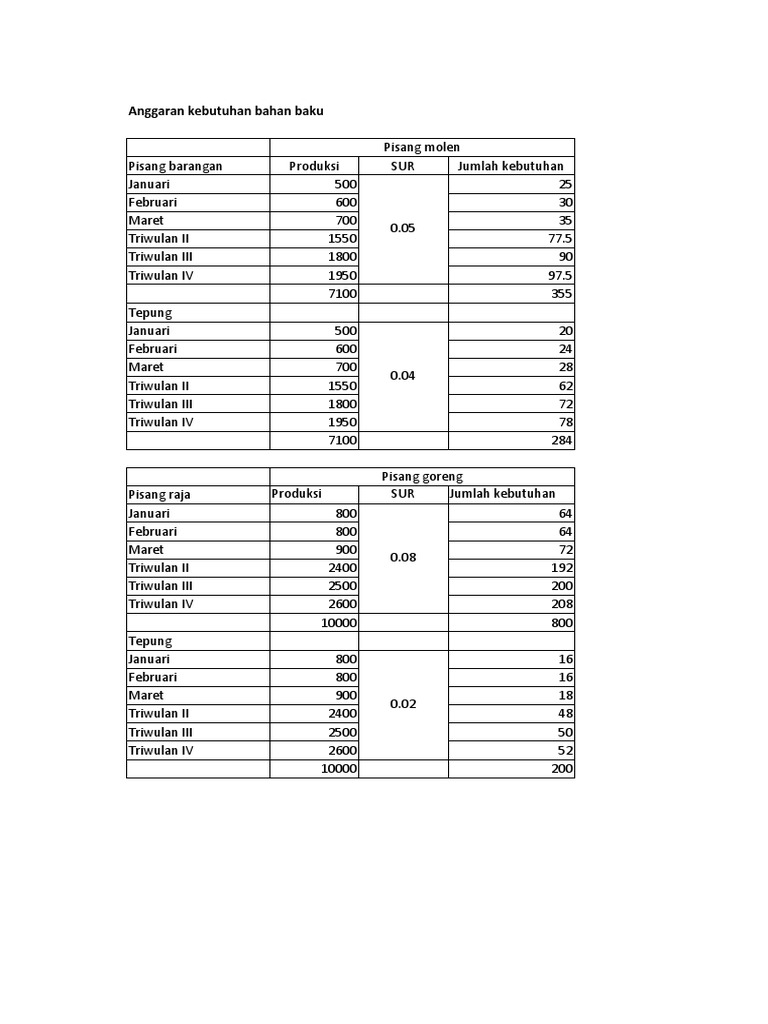 Anggaran kebutuhan bahan baku

| | Pisang molen | | |
|---|---|---|---|
| Pisang barangan | Produksi | SUR | Jumlah kebutuhan |
| Januari | 500 | 0.05 | 25 |
| Februari | 600 | | 30 |
| Maret | 700 | | 35 |
| Triwulan II | 1550 | | 77.5 |
| Triwulan III | 1800 | | 90 |
| Triwulan IV | 1950 | | 97.5 |
| | 7100 | | 355 |
| Tepung | | | |
| Januari | 500 | 0.04 | 20 |
| Februari | 600 | | 24 |
| Maret | 700 | | 28 |
| Triwulan II | 1550 | | 62 |
| Triwulan III | 1800 | | 72 |
| Triwulan IV | 1950 | | 78 |
| | 7100 | | 284 |

| | Pisang goreng | | |
|---|---|---|---|
| Pisang raja | Produksi | SUR | Jumlah kebutuhan |
| Januari | 800 | 0.08 | 64 |
| Februari | 800 | | 64 |
| Maret | 900 | | 72 |
| Triwulan II | 2400 | | 192 |
| Triwulan III | 2500 | | 200 |
| Triwulan IV | 2600 | | 208 |
| | 10000 | | 800 |
| Tepung | | | |
| Januari | 800 | 0.02 | 16 |
| Februari | 800 | | 16 |
| Maret | 900 | | 18 |
| Triwulan II | 2400 | | 48 |
| Triwulan III | 2500 | | 50 |
| Triwulan IV | 2600 | | 52 |
| | 10000 | | 200 |